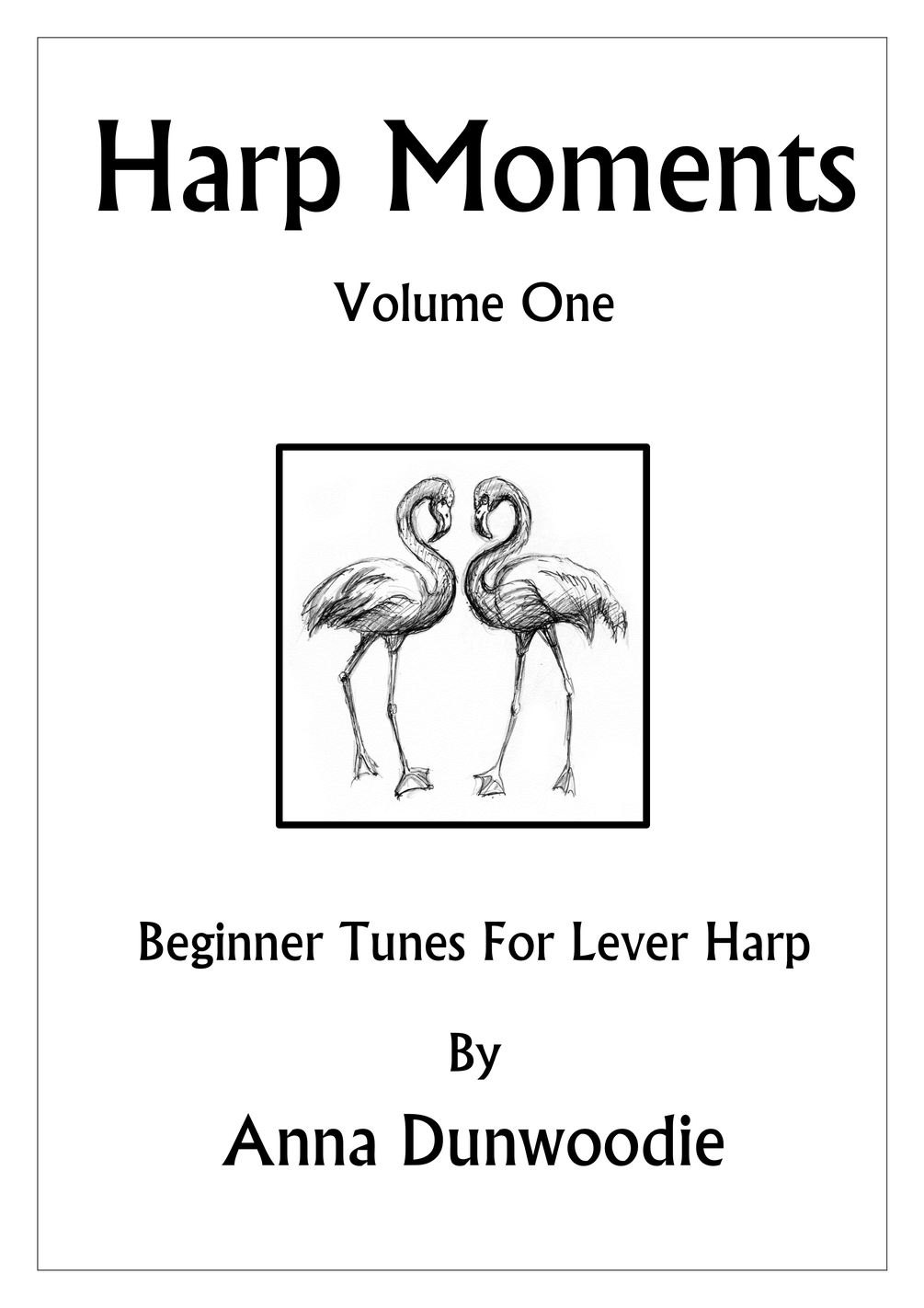 Harp Moments

Volume One

Beginner Tunes For Lever Harp

By

Anna Dunwoodie